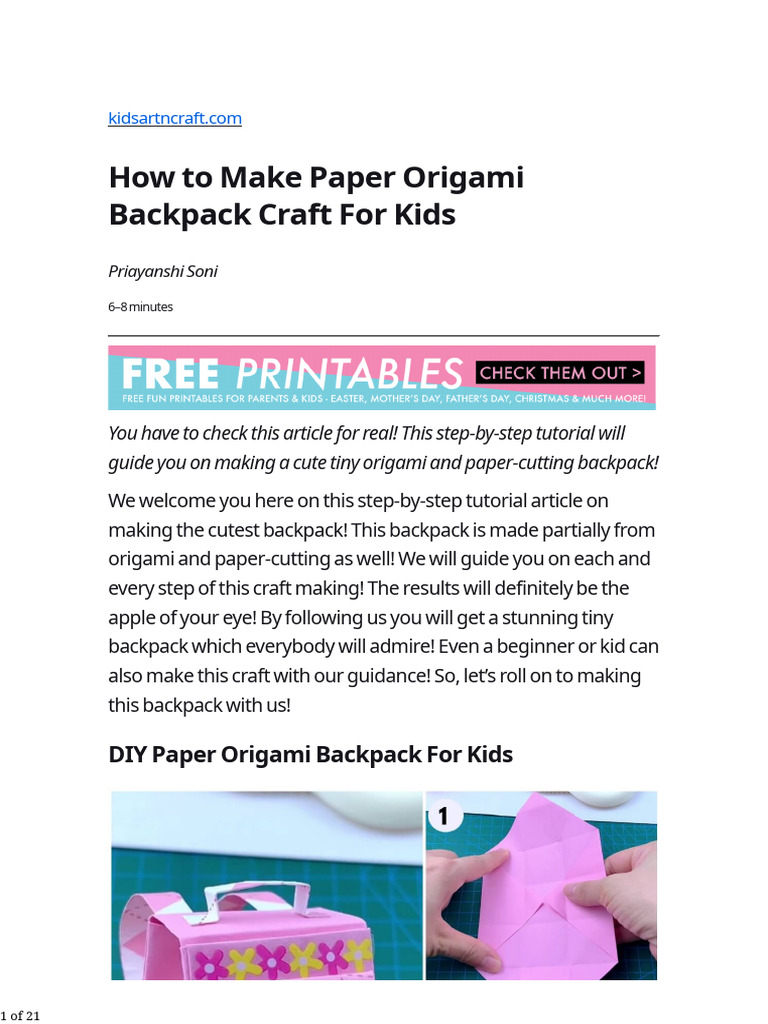 kidsartncraft.com

How to Make Paper Origami Backpack Craft For Kids

Priayanshi Soni

6–8 minutes

FREE PRINTABLES CHECK THEM OUT >
FREE FUN PRINTABLES FOR PARENTS & KIDS - EASTER, MOTHER'S DAY, FATHER'S DAY, CHRISTMAS & MUCH MORE!

You have to check this article for real! This step-by-step tutorial will guide you on making a cute tiny origami and paper-cutting backpack!

We welcome you here on this step-by-step tutorial article on making the cutest backpack! This backpack is made partially from origami and paper-cutting as well! We will guide you on each and every step of this craft making! The results will definitely be the apple of your eye! By following us you will get a stunning tiny backpack which everybody will admire! Even a beginner or kid can also make this craft with our guidance! So, let's roll on to making this backpack with us!

DIY Paper Origami Backpack For Kids

1

1 of 21